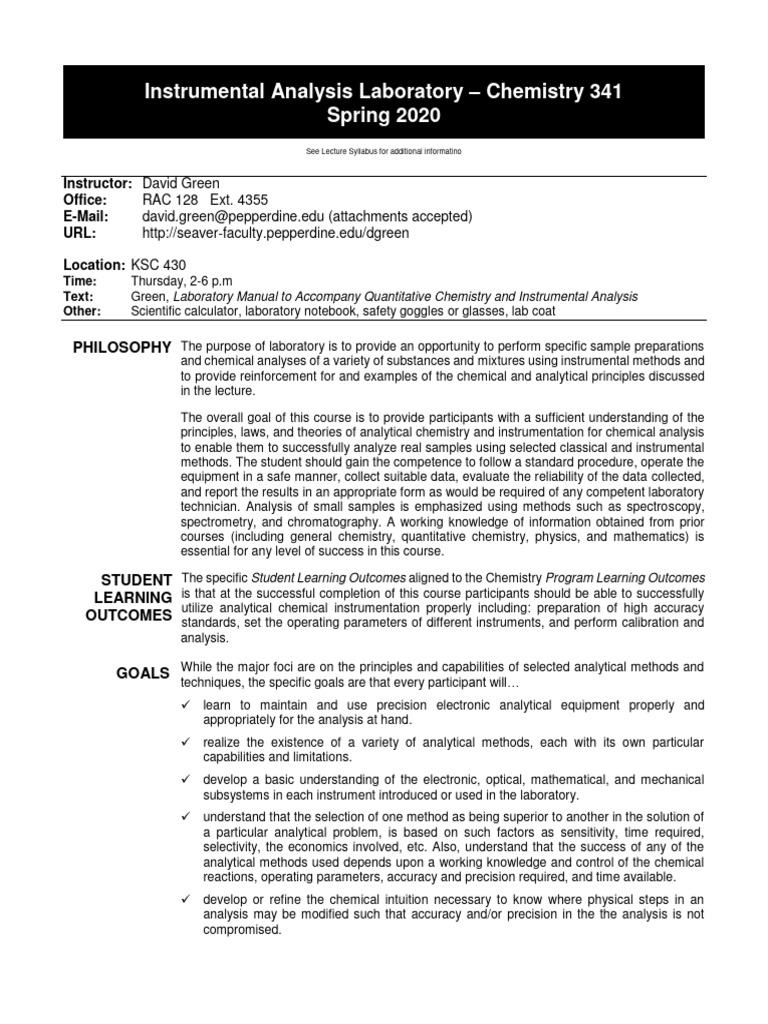 Instrumental Analysis Laboratory – Chemistry 341
Spring 2020

See Lecture Syllabus for additional informatino

Instructor: David Green
Office: RAC 128 Ext. 4355
E-Mail: david.green@pepperdine.edu (attachments accepted)
URL: http://seaver-faculty.pepperdine.edu/dgreen

Location: KSC 430
Time: Thursday, 2-6 p.m
Text: Green, Laboratory Manual to Accompany Quantitative Chemistry and Instrumental Analysis
Other: Scientific calculator, laboratory notebook, safety goggles or glasses, lab coat

PHILOSOPHY The purpose of laboratory is to provide an opportunity to perform specific sample preparations and chemical analyses of a variety of substances and mixtures using instrumental methods and to provide reinforcement for and examples of the chemical and analytical principles discussed in the lecture.

The overall goal of this course is to provide participants with a sufficient understanding of the principles, laws, and theories of analytical chemistry and instrumentation for chemical analysis to enable them to successfully analyze real samples using selected classical and instrumental methods. The student should gain the competence to follow a standard procedure, operate the equipment in a safe manner, collect suitable data, evaluate the reliability of the data collected, and report the results in an appropriate form as would be required of any competent laboratory technician. Analysis of small samples is emphasized using methods such as spectroscopy, spectrometry, and chromatography. A working knowledge of information obtained from prior courses (including general chemistry, quantitative chemistry, physics, and mathematics) is essential for any level of success in this course.

STUDENT LEARNING OUTCOMES The specific Student Learning Outcomes aligned to the Chemistry Program Learning Outcomes is that at the successful completion of this course participants should be able to successfully utilize analytical chemical instrumentation properly including: preparation of high accuracy standards, set the operating parameters of different instruments, and perform calibration and analysis.

GOALS While the major foci are on the principles and capabilities of selected analytical methods and techniques, the specific goals are that every participant will…

✓ learn to maintain and use precision electronic analytical equipment properly and appropriately for the analysis at hand.

✓ realize the existence of a variety of analytical methods, each with its own particular capabilities and limitations.

✓ develop a basic understanding of the electronic, optical, mathematical, and mechanical subsystems in each instrument introduced or used in the laboratory.

✓ understand that the selection of one method as being superior to another in the solution of a particular analytical problem, is based on such factors as sensitivity, time required, selectivity, the economics involved, etc. Also, understand that the success of any of the analytical methods used depends upon a working knowledge and control of the chemical reactions, operating parameters, accuracy and precision required, and time available.

✓ develop or refine the chemical intuition necessary to know where physical steps in an analysis may be modified such that accuracy and/or precision in the the analysis is not compromised.